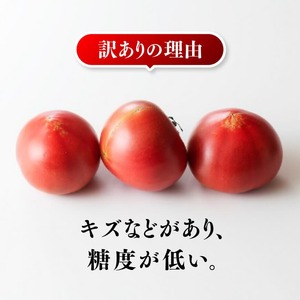 訳ありの理由

キズなどがあり、
糖度が低い。